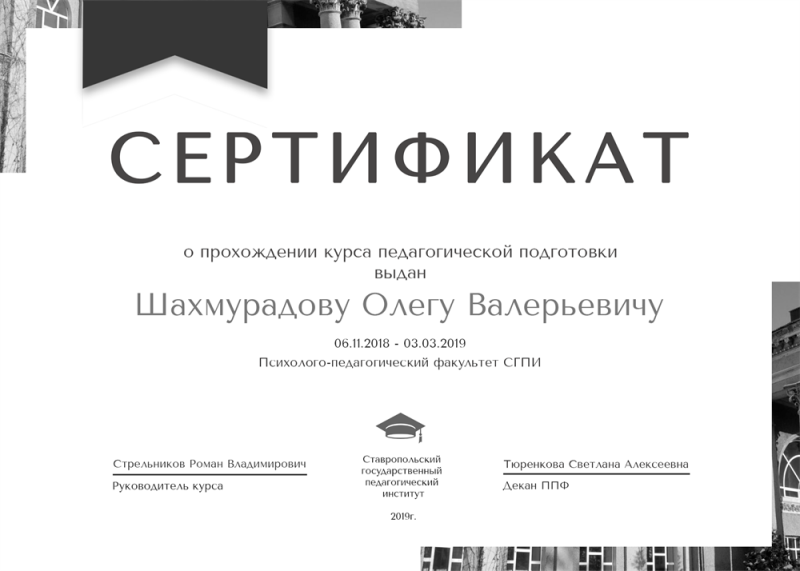 СЕРТИФИКАТ

о прохождении курса педагогической подготовки
выдан

Шахмурадову Олегу Валерьевичу

06.11.2018 - 03.03.2019
Психолого-педагогический факультет СГПИ

Стрельников Роман Владимирович
Руководитель курса

Ставропольский
государственный
педагогический
институт

2019г.

Тюренкова Светлана Алексеевна
Декан ППФ